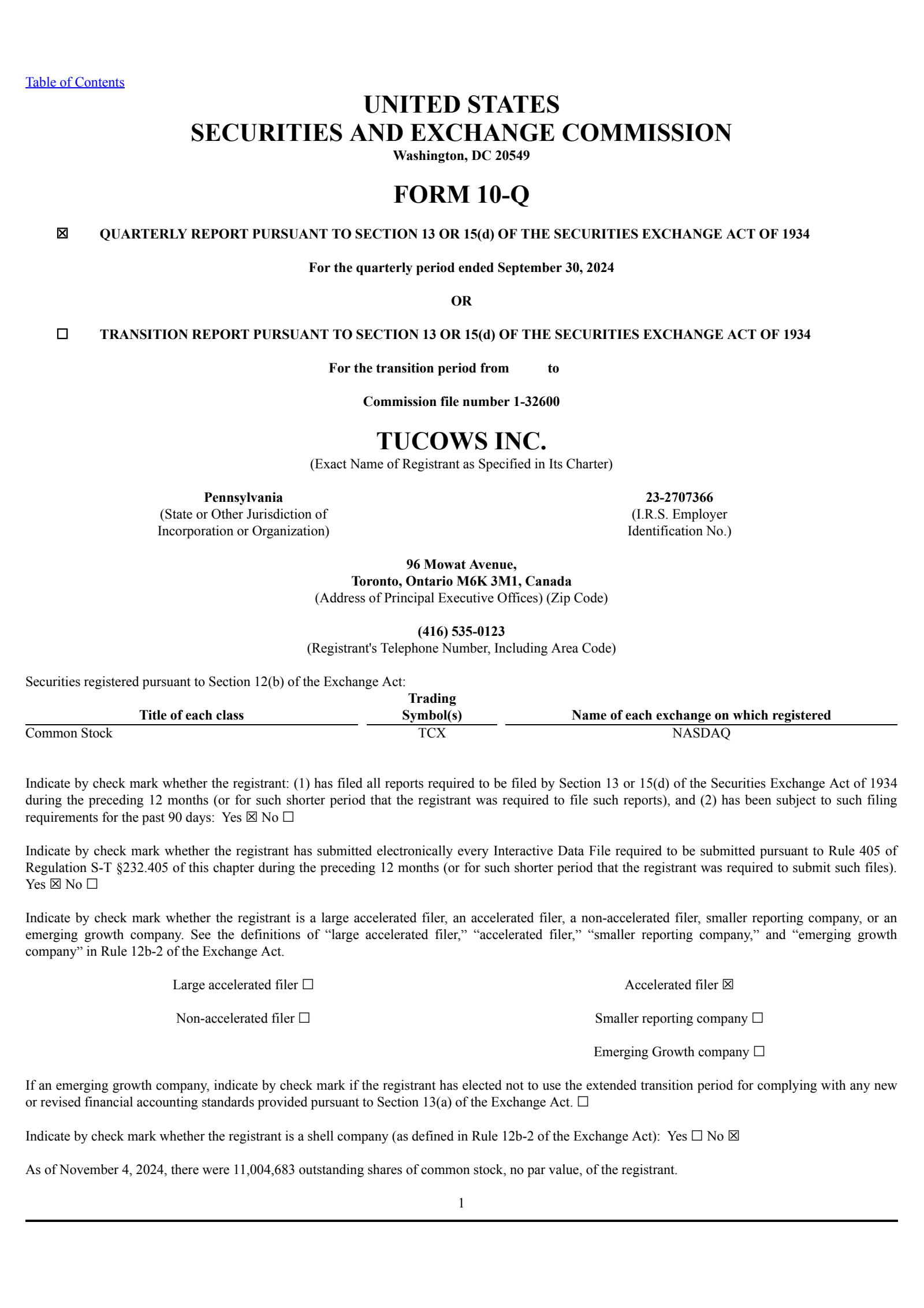 Table of Contents

UNITED STATES
SECURITIES AND EXCHANGE COMMISSION
Washington, DC 20549

FORM 10-Q

☒ QUARTERLY REPORT PURSUANT TO SECTION 13 OR 15(d) OF THE SECURITIES EXCHANGE ACT OF 1934

For the quarterly period ended September 30, 2024

OR

☐ TRANSITION REPORT PURSUANT TO SECTION 13 OR 15(d) OF THE SECURITIES EXCHANGE ACT OF 1934

For the transition period from to

Commission file number 1-32600

TUCOWS INC.
(Exact Name of Registrant as Specified in Its Charter)

Pennsylvania
(State or Other Jurisdiction of Incorporation or Organization)

23-2707366
(I.R.S. Employer Identification No.)

96 Mowat Avenue,
Toronto, Ontario M6K 3M1, Canada
(Address of Principal Executive Offices) (Zip Code)

(416) 535-0123
(Registrant's Telephone Number, Including Area Code)

Securities registered pursuant to Section 12(b) of the Exchange Act:

| Title of each class | Trading Symbol(s) | Name of each exchange on which registered |
|---|---|---|
| Common Stock | TCX | NASDAQ |

Indicate by check mark whether the registrant: (1) has filed all reports required to be filed by Section 13 or 15(d) of the Securities Exchange Act of 1934 during the preceding 12 months (or for such shorter period that the registrant was required to file such reports), and (2) has been subject to such filing requirements for the past 90 days: Yes ☒ No ☐

Indicate by check mark whether the registrant has submitted electronically every Interactive Data File required to be submitted pursuant to Rule 405 of Regulation S-T §232.405 of this chapter during the preceding 12 months (or for such shorter period that the registrant was required to submit such files). Yes ☒ No ☐

Indicate by check mark whether the registrant is a large accelerated filer, an accelerated filer, a non-accelerated filer, smaller reporting company, or an emerging growth company. See the definitions of “large accelerated filer,” “accelerated filer,” “smaller reporting company,” and “emerging growth company” in Rule 12b-2 of the Exchange Act.

Large accelerated filer ☐
Accelerated filer ☒
Non-accelerated filer ☐
Smaller reporting company ☐
Emerging Growth company ☐

If an emerging growth company, indicate by check mark if the registrant has elected not to use the extended transition period for complying with any new or revised financial accounting standards provided pursuant to Section 13(a) of the Exchange Act. ☐

Indicate by check mark whether the registrant is a shell company (as defined in Rule 12b-2 of the Exchange Act): Yes ☐ No ☒

As of November 4, 2024, there were 11,004,683 outstanding shares of common stock, no par value, of the registrant.

1